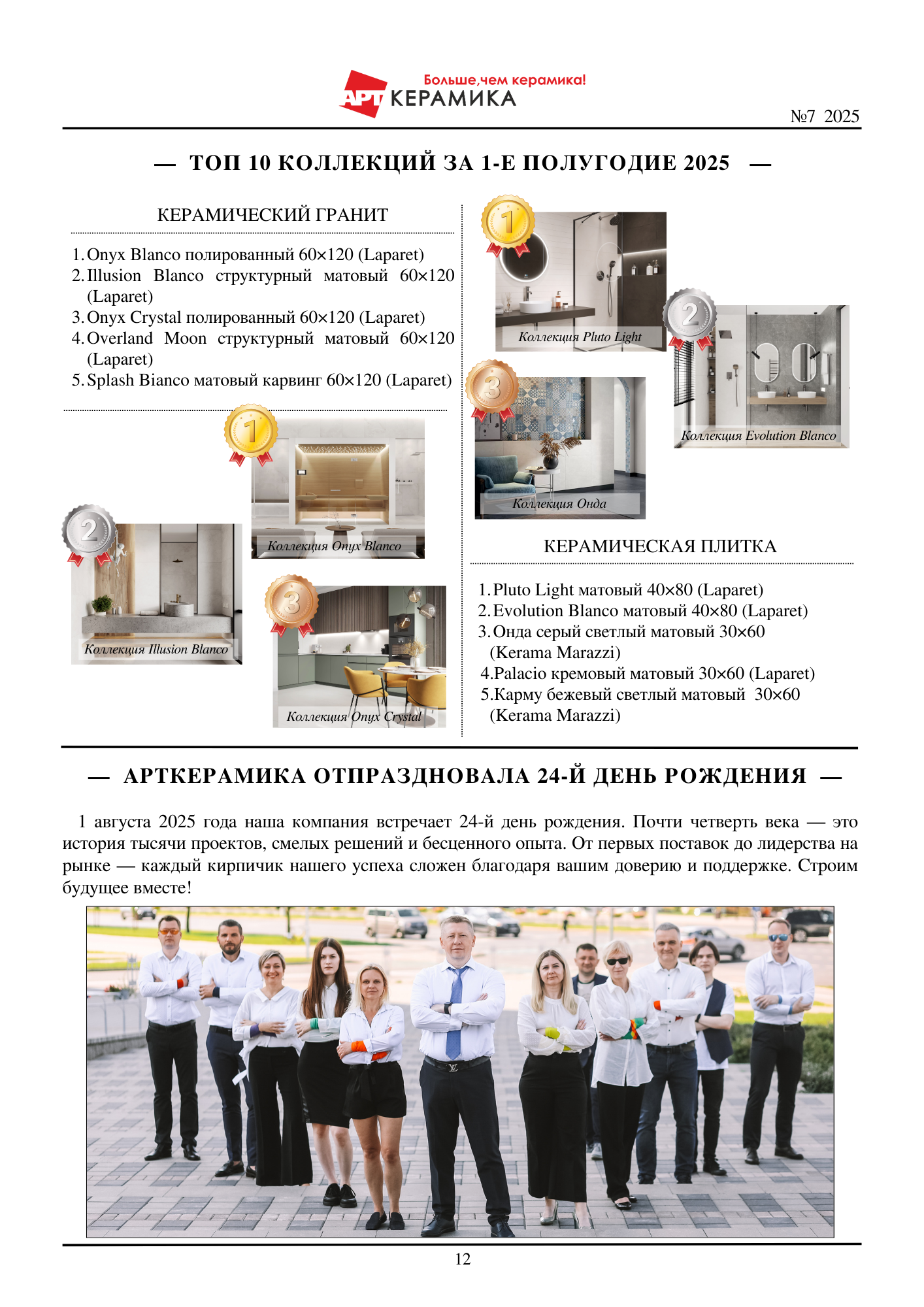 Больше,чем керамика!
АРТ КЕРАМИКА

№7 2025

— ТОП 10 КОЛЛЕКЦИЙ ЗА 1-Е ПОЛУГОДИЕ 2025 —

КЕРАМИЧЕСКИЙ ГРАНИТ

1. Onyx Blanco полированный 60×120 (Laparet)
2. Illusion Blanco структурный матовый 60×120 (Laparet)
3. Onyx Crystal полированный 60×120 (Laparet)
4. Overland Moon структурный матовый 60×120 (Laparet)
5. Splash Bianco матовый карвинг 60×120 (Laparet)

1
Коллекция Onyx Blanco

2
Коллекция Illusion Blanco

3
Коллекция Onyx Crystal

1
Коллекция Pluto Light

2
Коллекция Evolution Blanco

3
Коллекция Онда

КЕРАМИЧЕСКАЯ ПЛИТКА

1. Pluto Light матовый 40×80 (Laparet)
2. Evolution Blanco матовый 40×80 (Laparet)
3. Онда серый светлый матовый 30×60 (Kerama Marazzi)
4. Palacio кремовый матовый 30×60 (Laparet)
5. Карму бежевый светлый матовый 30×60 (Kerama Marazzi)

— АРТКЕРАМИКА ОТПРАЗДНОВАЛА 24-Й ДЕНЬ РОЖДЕНИЯ —

1 августа 2025 года наша компания встречает 24-й день рождения. Почти четверть века — это история тысячи проектов, смелых решений и бесценного опыта. От первых поставок до лидерства на рынке — каждый кирпичик нашего успеха сложен благодаря вашим доверию и поддержке. Строим будущее вместе!

12